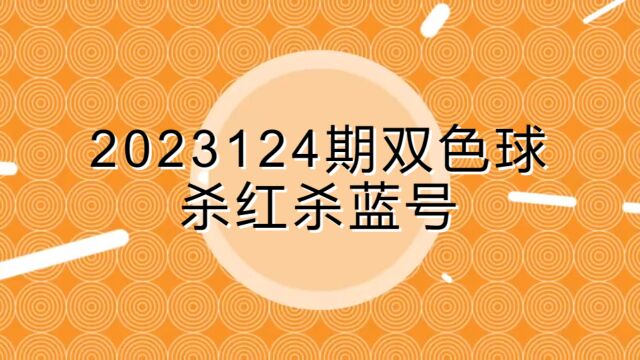 2023124期双色球
杀红杀蓝号